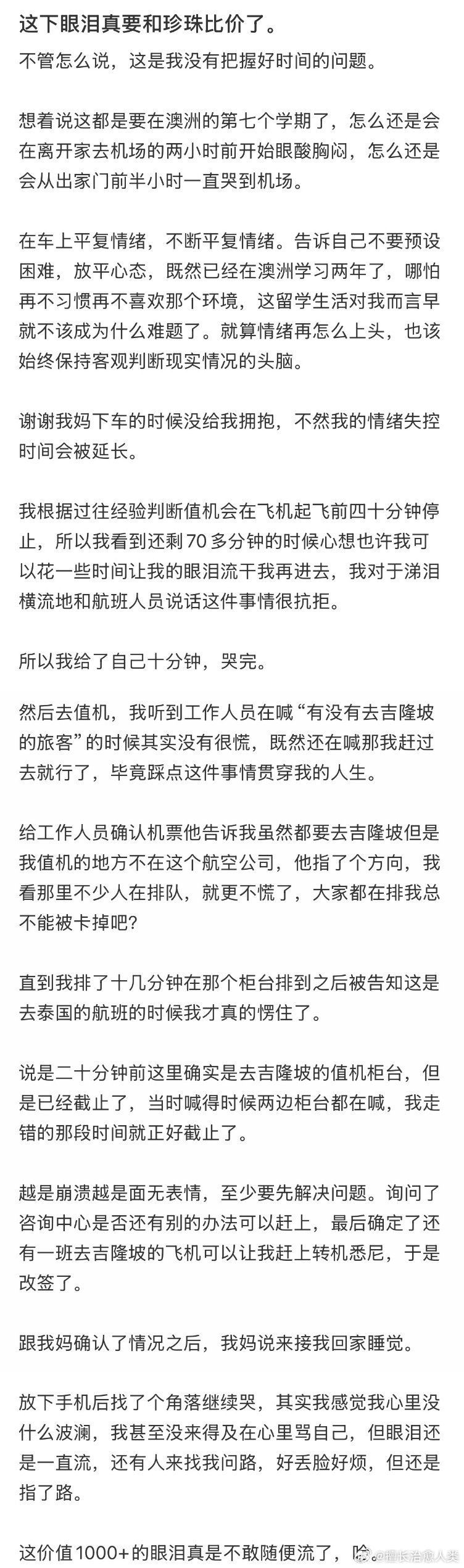 这下眼泪真要和珍珠比价了。

不管怎么说，这是我没有把握好时间的问题。

想着说这都是要在澳洲的第七个学期了，怎么还是会在离开家去机场的两小时前开始眼酸胸闷，怎么还是会从出家门前半小时一直哭到机场。

在车上平复情绪，不断平复情绪。告诉自己不要预设困难，放平心态，既然已经在澳洲学习两年了，哪怕再不习惯再不喜欢那个环境，这留学生活对我而言早就不该成为什么难题了。就算情绪再怎么上头，也该始终保持客观判断现实情况的头脑。

谢谢我妈下车的时候没给我拥抱，不然我的情绪失控时间会被延长。

我根据过往经验判断值机会在飞机起飞前四十分钟停止，所以我看到还剩70多分钟的时候心想也许我可以花一些时间让我的眼泪流干我再进去，我对于涕泪横流地和航班人员说话这件事情很抗拒。

所以我给了自己十分钟，哭完。

然后去值机，我听到工作人员在喊“有没有去吉隆坡的旅客”的时候其实没有很慌，既然还在喊那我赶过去就行了，毕竟踩点这件事情贯穿我的人生。

给工作人员确认机票他告诉我虽然都要去吉隆坡但是我值机的地方不在这个航空公司，他指了个方向，我看那里不少人在排队，就更不慌了，大家都在排我总不能被卡掉吧?

直到我排了十几分钟在那个柜台排到之后被告知这是去泰国的航班的时候我才真的愣住了。

说是二十分钟前这里确实是去吉隆坡的值机柜台，但是已经截止了，当时喊得时候两边柜台都在喊，我走错的那段时间就正好截止了。

越是崩溃越是面无表情，至少要先解决问题。询问了咨询中心是否还有别的办法可以赶上，最后确定了还有一班去吉隆坡的飞机可以让我赶上转机悉尼，于是改签了。

跟我妈确认了情况之后，我妈说来接我回家睡觉。

放下手机后找了个角落继续哭，其实我感觉我心里没什么波澜，我甚至没来得及在心里骂自己，但眼泪还是一直流，还有人来找我问路，好丢脸好烦，但还是指了路。

这价值1000+的眼泪真是不敢随便流了，哈。

@擅长治愈人类